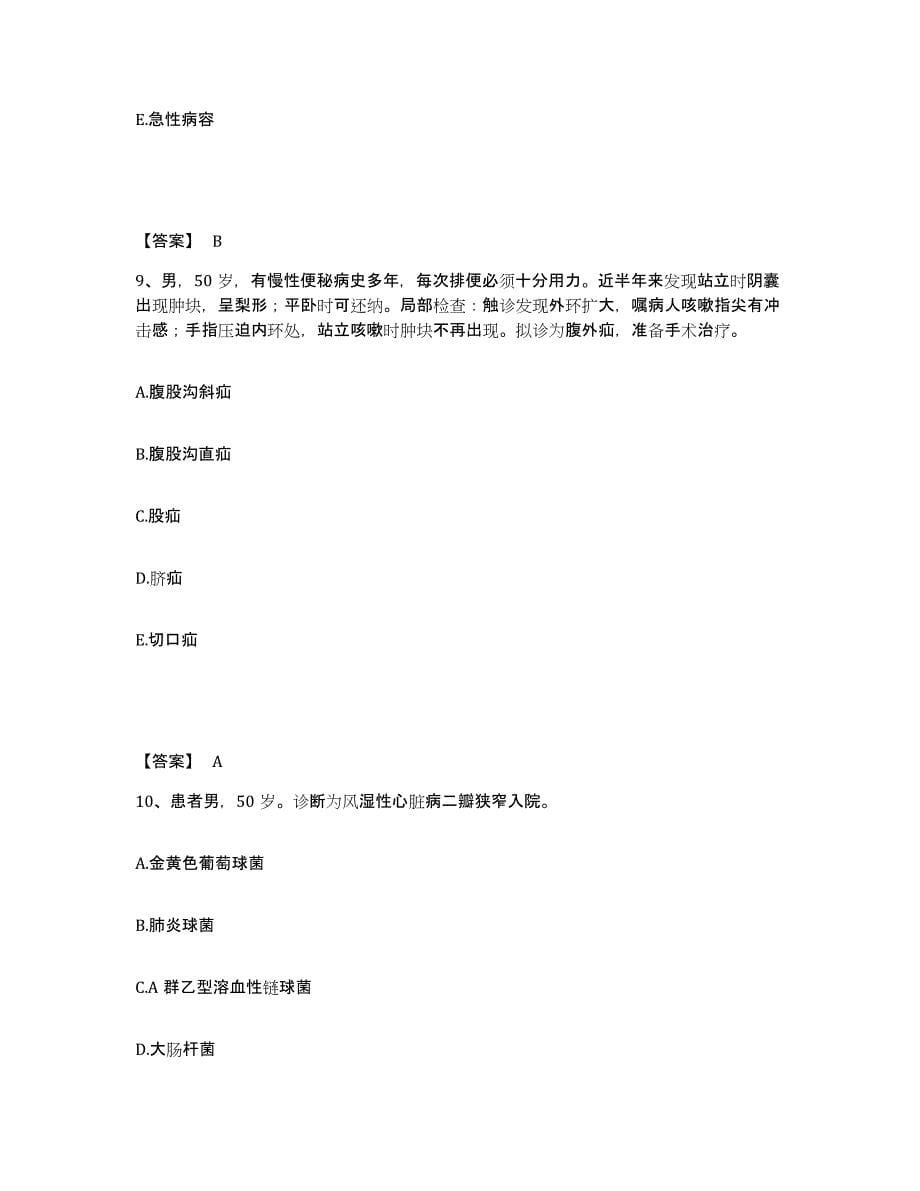 E.急性病容

【答案】 B

9、男，50 岁，有慢性便秘病史多年，每次排便必须十分用力。近半年来发现站立时阴囊出现肿块，呈梨形；平卧时可还纳。局部检查：触诊发现外环扩大，嘱病人咳嗽指尖有冲击感；手指压迫内环处，站立咳嗽时肿块不再出现。拟诊为腹外疝，准备手术治疗。

A.腹股沟斜疝

B.腹股沟直疝

C.股疝

D.脐疝

E.切口疝

【答案】 A

10、患者男，50 岁。诊断为风湿性心脏病二瓣狭窄入院。

A.金黄色葡萄球菌

B.肺炎球菌

C.A 群乙型溶血性链球菌

D.大肠杆菌